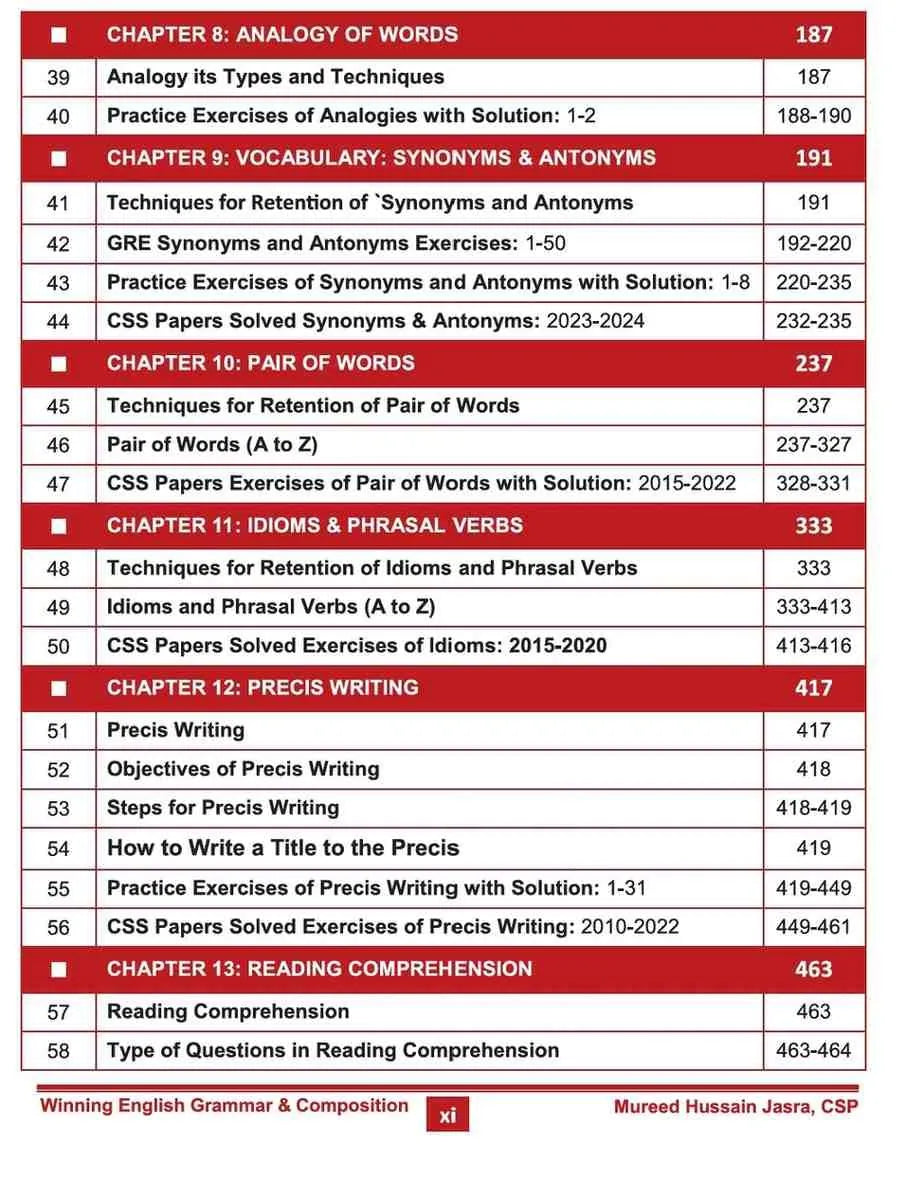 | ■ | CHAPTER 8: ANALOGY OF WORDS | 187 |
|---|---|---|
| 39 | Analogy its Types and Techniques | 187 |
| 40 | Practice Exercises of Analogies with Solution: 1-2 | 188-190 |
| ■ | CHAPTER 9: VOCABULARY: SYNONYMS & ANTONYMS | 191 |
| 41 | Techniques for Retention of `Synonyms and Antonyms | 191 |
| 42 | GRE Synonyms and Antonyms Exercises: 1-50 | 192-220 |
| 43 | Practice Exercises of Synonyms and Antonyms with Solution: 1-8 | 220-235 |
| 44 | CSS Papers Solved Synonyms & Antonyms: 2023-2024 | 232-235 |
| ■ | CHAPTER 10: PAIR OF WORDS | 237 |
| 45 | Techniques for Retention of Pair of Words | 237 |
| 46 | Pair of Words (A to Z) | 237-327 |
| 47 | CSS Papers Exercises of Pair of Words with Solution: 2015-2022 | 328-331 |
| ■ | CHAPTER 11: IDIOMS & PHRASAL VERBS | 333 |
| 48 | Techniques for Retention of Idioms and Phrasal Verbs | 333 |
| 49 | Idioms and Phrasal Verbs (A to Z) | 333-413 |
| 50 | CSS Papers Solved Exercises of Idioms: 2015-2020 | 413-416 |
| ■ | CHAPTER 12: PRECIS WRITING | 417 |
| 51 | Precis Writing | 417 |
| 52 | Objectives of Precis Writing | 418 |
| 53 | Steps for Precis Writing | 418-419 |
| 54 | How to Write a Title to the Precis | 419 |
| 55 | Practice Exercises of Precis Writing with Solution: 1-31 | 419-449 |
| 56 | CSS Papers Solved Exercises of Precis Writing: 2010-2022 | 449-461 |
| ■ | CHAPTER 13: READING COMPREHENSION | 463 |
| 57 | Reading Comprehension | 463 |
| 58 | Type of Questions in Reading Comprehension | 463-464 |

Winning English Grammar & Composition xi Mureed Hussain Jasra, CSP